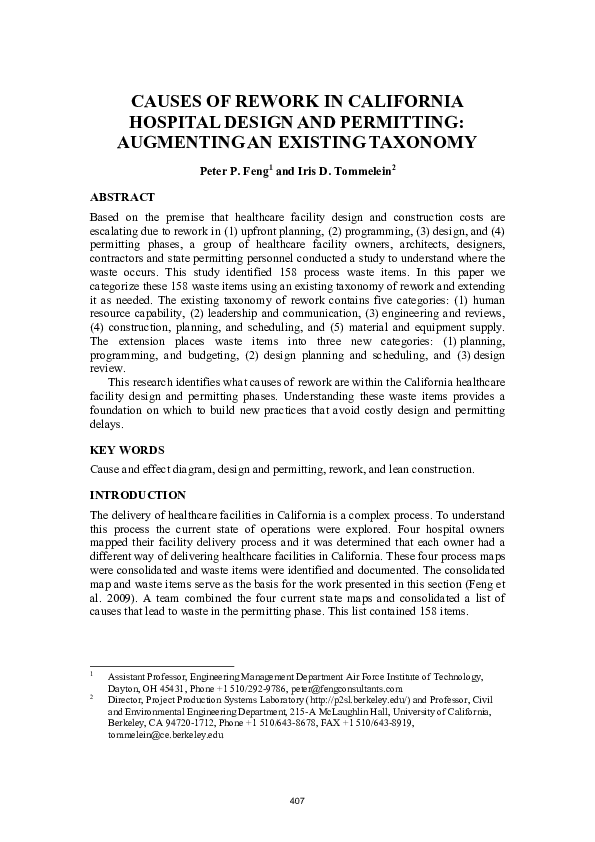 CAUSES OF REWORK IN CALIFORNIA HOSPITAL DESIGN AND PERMITTING: AUGMENTING AN EXISTING TAXONOMY

Peter P. Feng$^1$ and Iris D. Tommelein$^2$

ABSTRACT

Based on the premise that healthcare facility design and construction costs are escalating due to rework in (1) upfront planning, (2) programming, (3) design, and (4) permitting phases, a group of healthcare facility owners, architects, designers, contractors and state permitting personnel conducted a study to understand where the waste occurs. This study identified 158 process waste items. In this paper we categorize these 158 waste items using an existing taxonomy of rework and extending it as needed. The existing taxonomy of rework contains five categories: (1) human resource capability, (2) leadership and communication, (3) engineering and reviews, (4) construction, planning, and scheduling, and (5) material and equipment supply. The extension places waste items into three new categories: (1) planning, programming, and budgeting, (2) design planning and scheduling, and (3) design review.

This research identifies what causes of rework are within the California healthcare facility design and permitting phases. Understanding these waste items provides a foundation on which to build new practices that avoid costly design and permitting delays.

KEY WORDS

Cause and effect diagram, design and permitting, rework, and lean construction.

INTRODUCTION

The delivery of healthcare facilities in California is a complex process. To understand this process the current state of operations were explored. Four hospital owners mapped their facility delivery process and it was determined that each owner had a different way of delivering healthcare facilities in California. These four process maps were consolidated and waste items were identified and documented. The consolidated map and waste items serve as the basis for the work presented in this section (Feng et al. 2009). A team combined the four current state maps and consolidated a list of causes that lead to waste in the permitting phase. This list contained 158 items.

$^1$ Assistant Professor, Engineering Management Department Air Force Institute of Technology, Dayton, OH 45431, Phone +1 510/292-9786, peter@fengconsultants.com

$^2$ Director, Project Production Systems Laboratory (http://p2sl.berkeley.edu/) and Professor, Civil and Environmental Engineering Department, 215-A McLaughlin Hall, University of California, Berkeley, CA 94720-1712, Phone +1 510/643-8678, FAX +1 510/643-8919, tommelein@ce.berkeley.edu

407